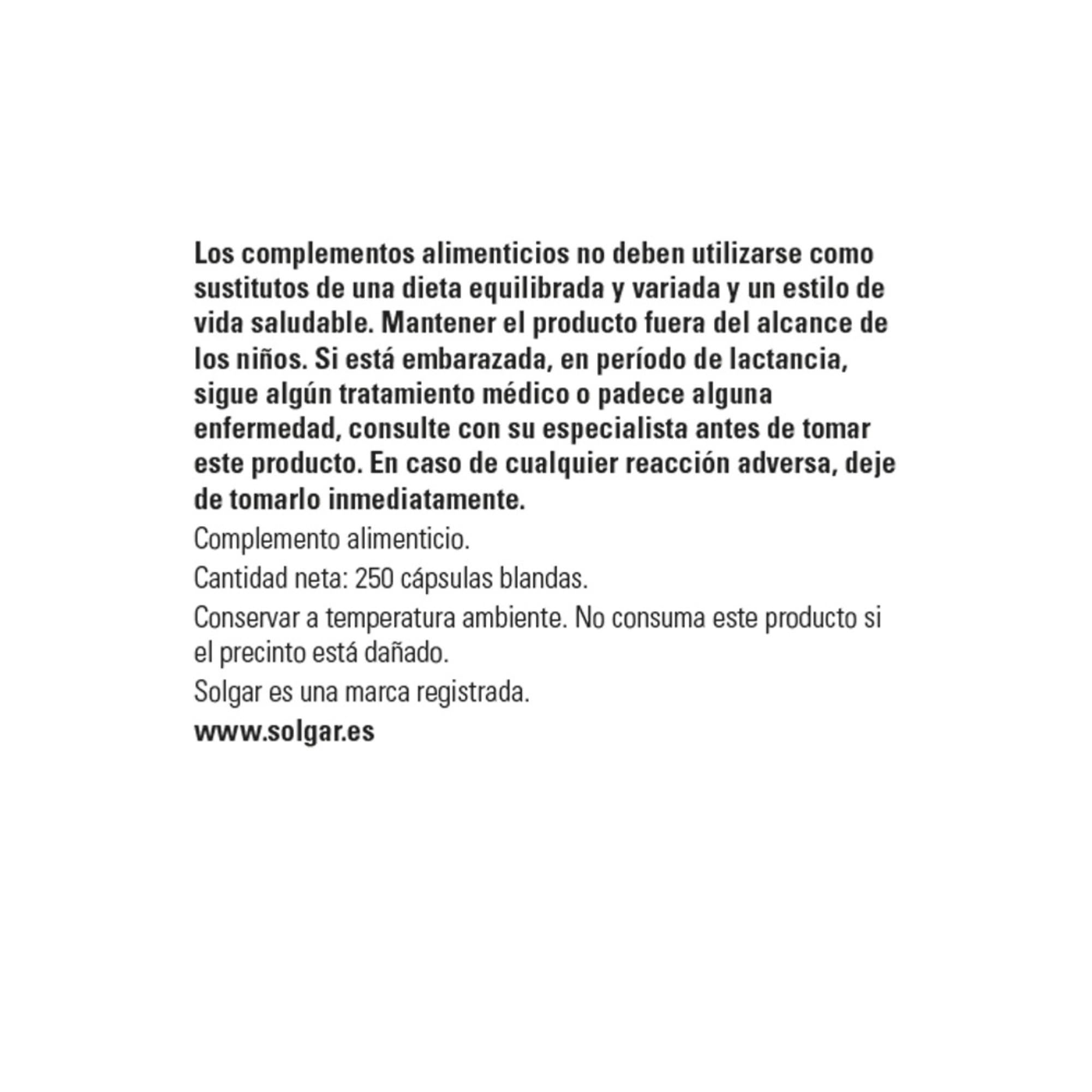 Los complementos alimenticios no deben utilizarse como sustitutos de una dieta equilibrada y variada y un estilo de vida saludable. Mantener el producto fuera del alcance de los niños. Si está embarazada, en período de lactancia, sigue algún tratamiento médico o padece alguna enfermedad, consulte con su especialista antes de tomar este producto. En caso de cualquier reacción adversa, deje de tomarlo inmediatamente.

Complemento alimenticio.

Cantidad neta: 250 cápsulas blandas.

Conservar a temperatura ambiente. No consuma este producto si el precinto está dañado.

Solgar es una marca registrada.

www.solgar.es